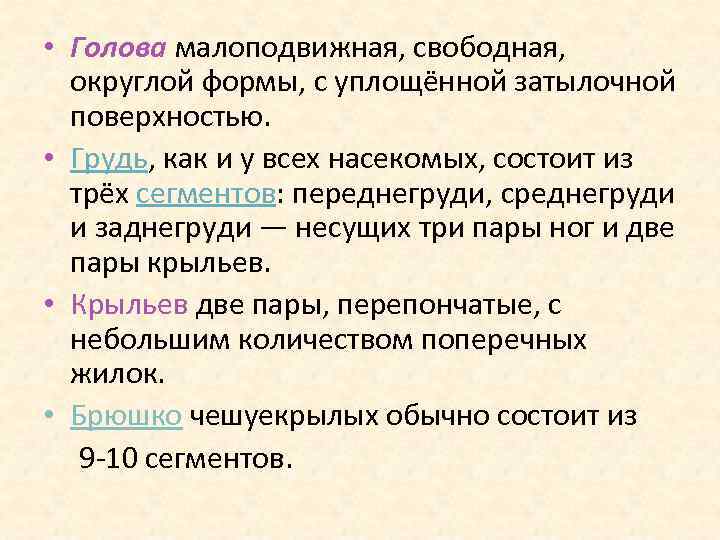 • Голова малоподвижная, свободная, округлой формы, с уплощённой затылочной поверхностью.

• Грудь, как и у всех насекомых, состоит из трёх сегментов: переднегруди, среднегруди и заднегруди — несущих три пары ног и две пары крыльев.

• Крыльев две пары, перепончатые, с небольшим количеством поперечных жилок.

• Брюшко чешуекрылых обычно состоит из 9-10 сегментов.